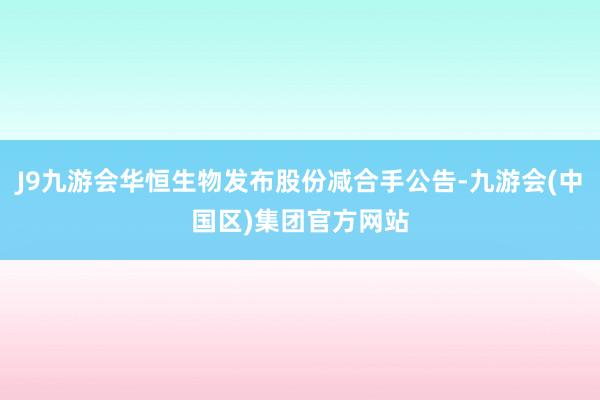 J9九游会华恒生物发布股份减合手公告-九游会(中国区)集团官方网站